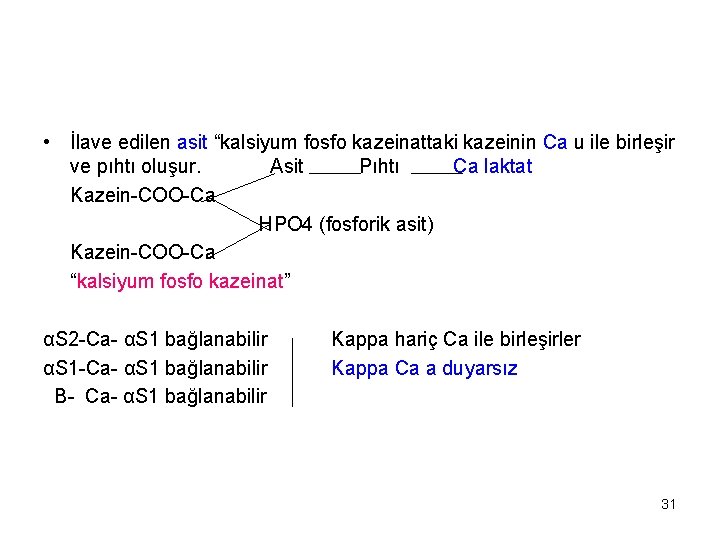 • İlave edilen asit "kalsiyum fosfo kazeinattaki kazeinin Ca u ile birleşir ve pıhtı oluşur. Asit ____ Pıhtı ____ Ca laktat

Kazein-COO-Ca

HPO4 (fosforik asit)

Kazein-COO-Ca

"kalsiyum fosfo kazeinat"

αS2-Ca- αS1 bağlanabilir
αS1-Ca- αS1 bağlanabilir
B- Ca- αS1 bağlanabilir

Kappa hariç Ca ile birleşirler
Kappa Ca a duyarsız

31